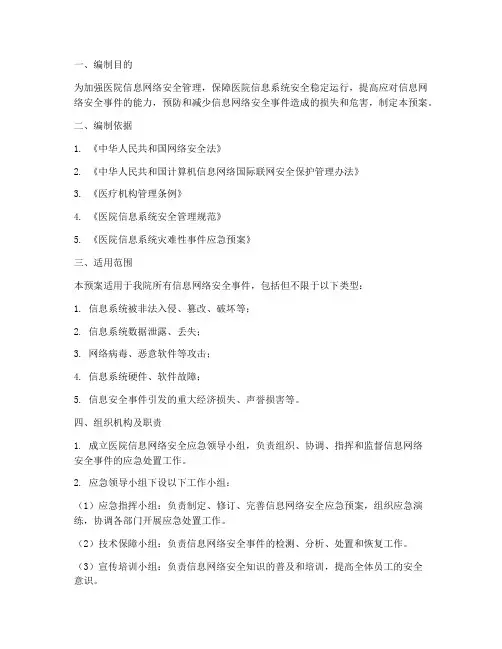 一、编制目的

为加强医院信息网络安全管理，保障医院信息系统安全稳定运行，提高应对信息网络安全事件的能力，预防和减少信息网络安全事件造成的损失和危害，制定本预案。

二、编制依据

1. 《中华人民共和国网络安全法》

2. 《中华人民共和国计算机信息网络国际联网安全保护管理办法》

3. 《医疗机构管理条例》

4. 《医院信息系统安全管理规范》

5. 《医院信息系统灾难性事件应急预案》

三、适用范围

本预案适用于我院所有信息网络安全事件，包括但不限于以下类型：

1. 信息系统被非法入侵、篡改、破坏等；

2. 信息系统数据泄露、丢失；

3. 网络病毒、恶意软件等攻击；

4. 信息系统硬件、软件故障；

5. 信息安全事件引发的重大经济损失、声誉损害等。

四、组织机构及职责

1. 成立医院信息网络安全应急领导小组，负责组织、协调、指挥和监督信息网络安全事件的应急处置工作。

2. 应急领导小组下设以下工作小组：

（1）应急指挥小组：负责制定、修订、完善信息网络安全应急预案，组织应急演练，协调各部门开展应急处置工作。

（2）技术保障小组：负责信息网络安全事件的检测、分析、处置和恢复工作。

（3）宣传培训小组：负责信息网络安全知识的普及和培训，提高全体员工的安全意识。